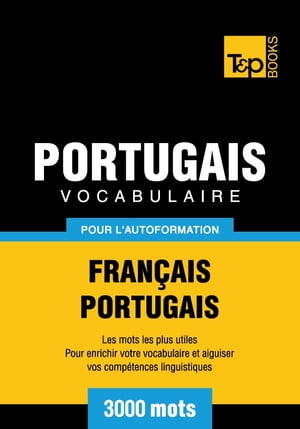 T&P BOOKS

PORTUGAIS
VOCABULAIRE

POUR L'AUTOFORMATION

FRANÇAIS
PORTUGAIS

Les mots les plus utiles
Pour enrichir votre vocabulaire et aiguiser vos compétences linguistiques

3000 mots